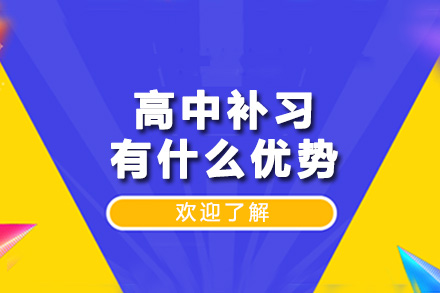 高中补习
有什么优势

欢迎了解